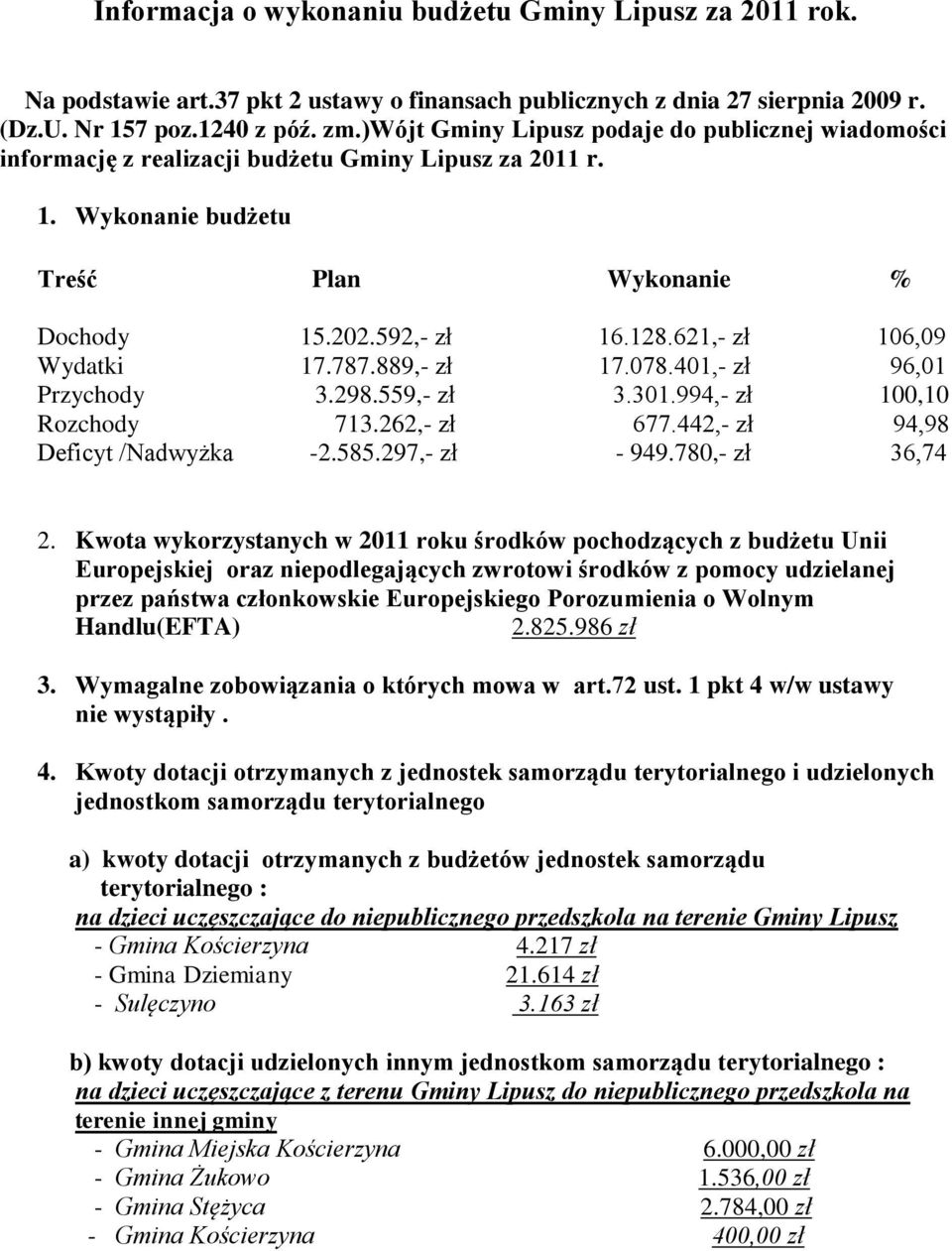 Informacja o wykonaniu budżetu Gminy Lipusz za 2011 rok.

Na podstawie art.37 pkt 2 ustawy o finansach publicznych z dnia 27 sierpnia 2009 r. (Dz.U. Nr 157 poz.1240 z póź. zm.)Wójt Gminy Lipusz podaje do publicznej wiadomości informację z realizacji budżetu Gminy Lipusz za 2011 r.

1. Wykonanie budżetu

| Treść | Plan | Wykonanie | % |
|---|---|---|---|
| Dochody | 15.202.592,- zł | 16.128.621,- zł | 106,09 |
| Wydatki | 17.787.889,- zł | 17.078.401,- zł | 96,01 |
| Przychody | 3.298.559,- zł | 3.301.994,- zł | 100,10 |
| Rozchody | 713.262,- zł | 677.442,- zł | 94,98 |
| Deficyt /Nadwyżka | -2.585.297,- zł | - 949.780,- zł | 36,74 |

2. Kwota wykorzystanych w 2011 roku środków pochodzących z budżetu Unii Europejskiej oraz niepodlegających zwrotowi środków z pomocy udzielanej przez państwa członkowskie Europejskiego Porozumienia o Wolnym Handlu(EFTA) 2.825.986 zł

3. Wymagalne zobowiązania o których mowa w art.72 ust. 1 pkt 4 w/w ustawy nie wystąpiły .

4. Kwoty dotacji otrzymanych z jednostek samorządu terytorialnego i udzielonych jednostkom samorządu terytorialnego

a) kwoty dotacji otrzymanych z budżetów jednostek samorządu terytorialnego :
na dzieci uczęszczające do niepublicznego przedszkola na terenie Gminy Lipusz
- Gmina Kościerzyna 4.217 zł
- Gmina Dziemiany 21.614 zł
- Sulęczyno 3.163 zł

b) kwoty dotacji udzielonych innym jednostkom samorządu terytorialnego :
na dzieci uczęszczające z terenu Gminy Lipusz do niepublicznego przedszkola na terenie innej gminy
- Gmina Miejska Kościerzyna 6.000,00 zł
- Gmina Żukowo 1.536,00 zł
- Gmina Stężyca 2.784,00 zł
- Gmina Kościerzyna 400,00 zł